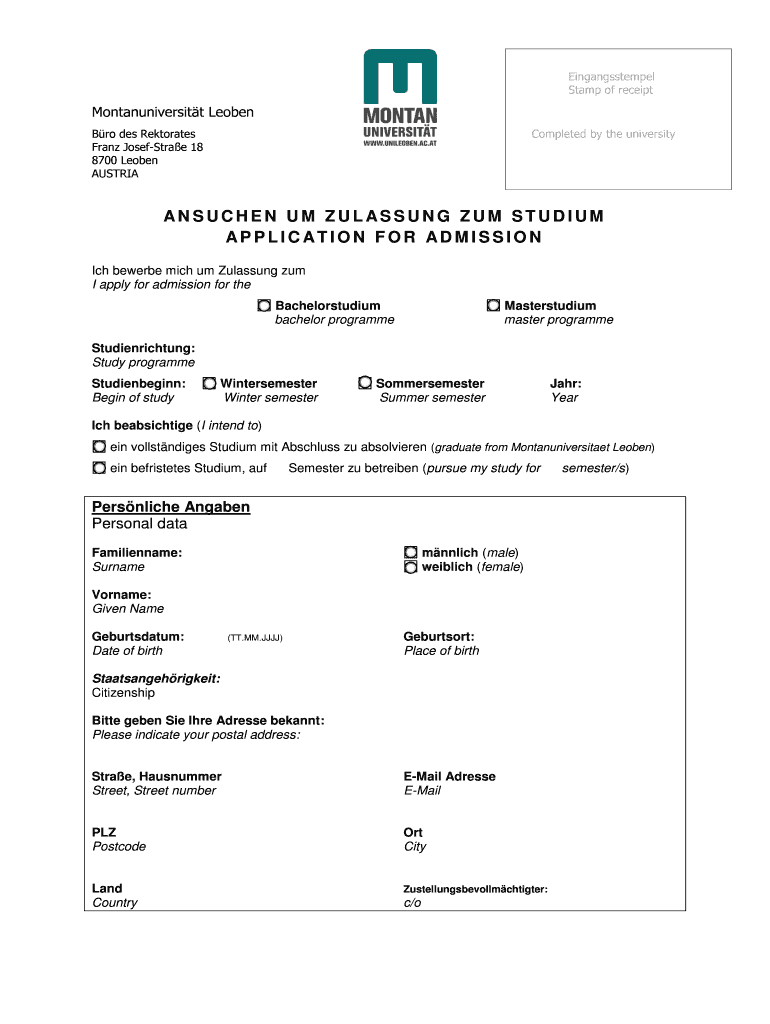 Montanuniversität Leoben
Büro des Rektorates
Franz Josef-Straße 18
8700 Leoben
AUSTRIA

MONTAN UNIVERSITÄT
WWW.UNILEOBEN.AC.AT

Eingangsstempel
Stamp of receipt

Completed by the university

ANSUCHEN UM ZULASSUNG ZUM STUDIUM
APPLICATION FOR ADMISSION

Ich bewerbe mich um Zulassung zum
I apply for admission for the

Bachelorstudium
bachelor programme

Masterstudium
master programme

Studienrichtung:
Study programme

Studienbeginn:
Begin of study

Wintersemester
Winter semester

Sommersemester
Summer semester

Jahr:
Year

Ich beabsichtige (I intend to)

ein vollständiges Studium mit Abschluss zu absolvieren (graduate from Montanuniversitaet Leoben)

ein befristetes Studium, auf Semester zu betreiben (pursue my study for semester/s)

Persönliche Angaben
Personal data

Familienname:
Surname

männlich (male)
weiblich (female)

Vorname:
Given Name

Geburtsdatum:
Date of birth

(TT.MM.JJJJ)

Geburtsort:
Place of birth

Staatsangehörigkeit:
Citizenship

Bitte geben Sie Ihre Adresse bekannt:
Please indicate your postal address:

Straße, Hausnummer
Street, Street number

E-Mail Adresse
E-Mail

PLZ
Postcode

Ort
City

Land
Country

Zustellungsbevollmächtigter:
c/o